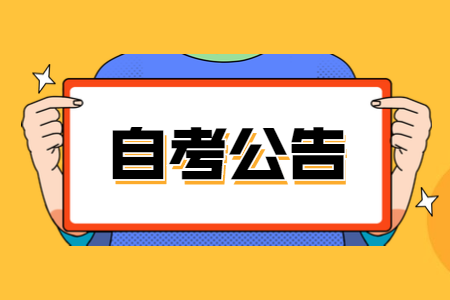 自考公告